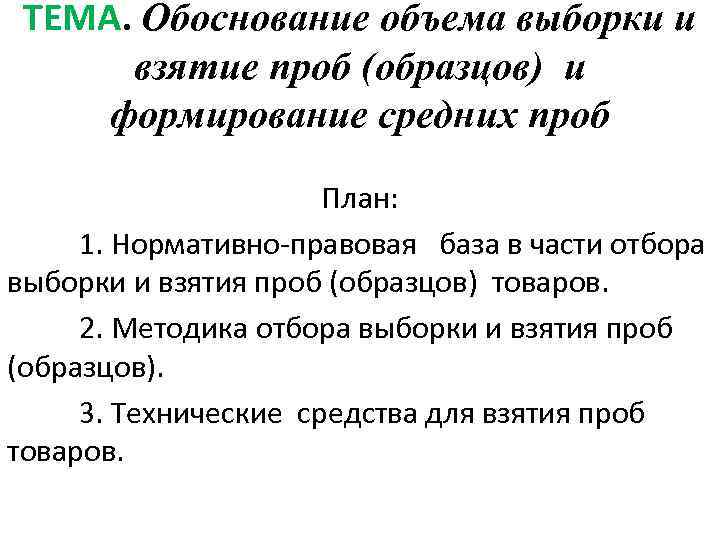 ТЕМА. Обоснование объема выборки и взятие проб (образцов) и формирование средних проб

План:

1. Нормативно-правовая база в части отбора выборки и взятия проб (образцов) товаров.

2. Методика отбора выборки и взятия проб (образцов).

3. Технические средства для взятия проб товаров.